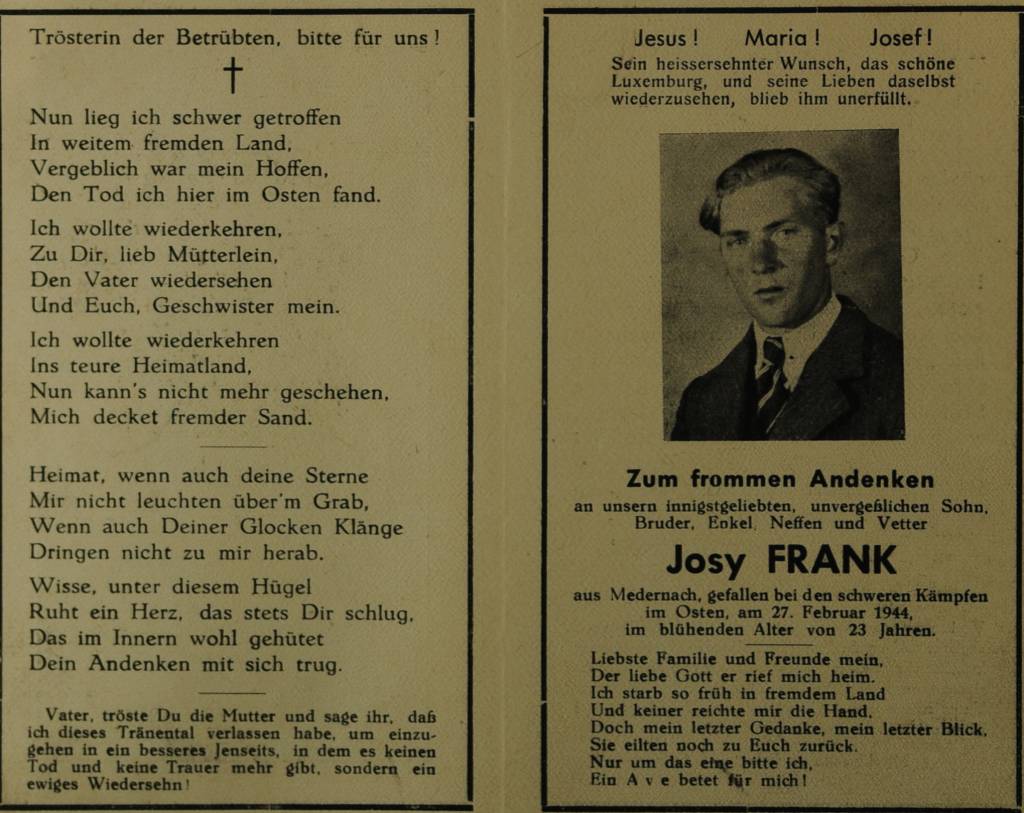 Trösterin der Betrübten, bitte für uns!

†

Nun lieg ich schwer getroffen
In weitem fremden Land,
Vergeblich war mein Hoffen,
Den Tod ich hier im Osten fand.

Ich wollte wiederkehren,
Zu Dir, lieb Mütterlein,
Den Vater wiedersehen
Und Euch, Geschwister mein.

Ich wollte wiederkehren
Ins teure Heimatland,
Nun kann's nicht mehr geschehen,
Mich decket fremder Sand.

Heimat, wenn auch deine Sterne
Mir nicht leuchten über'm Grab,
Wenn auch Deiner Glocken Klänge
Dringen nicht zu mir herab.

Wisse, unter diesem Hügel
Ruht ein Herz, das stets Dir schlug,
Das im Innern wohl gehütet
Dein Andenken mit sich trug.

Vater, tröste Du die Mutter und sage ihr, daß ich dieses Tränental verlassen habe, um einzugehen in ein besseres Jenseits, in dem es keinen Tod und keine Trauer mehr gibt, sondern ein ewiges Wiedersehn!

Jesus! Maria! Josef!

Sein heissersehnter Wunsch, das schöne Luxemburg, und seine Lieben daselbst wiederzusehen, blieb ihm unerfüllt.

Zum frommen Andenken

an unsern innigstgeliebten, unvergeßlichen Sohn, Bruder, Enkel, Neffen und Vetter

Josy FRANK

aus Medernach, gefallen bei den schweren Kämpfen im Osten, am 27. Februar 1944, im blühenden Alter von 23 Jahren.

Liebste Familie und Freunde mein,
Der liebe Gott er rief mich heim.
Ich starb so früh in fremdem Land
Und keiner reichte mir die Hand.
Doch mein letzter Gedanke, mein letzter Blick,
Sie eilten noch zu Euch zurück.
Nur um das eine bitte ich,
Ein A v e betet für mich!